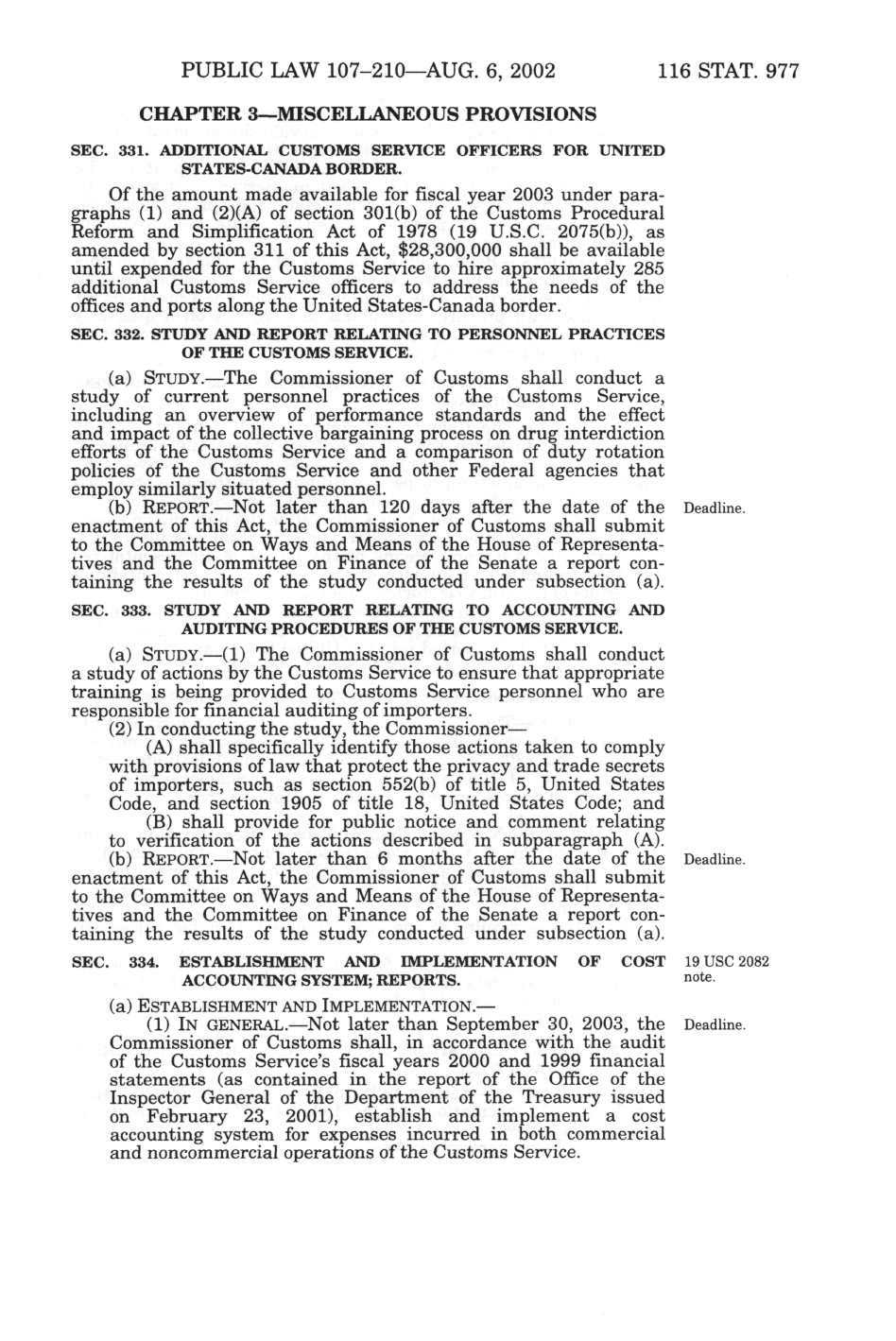 PUBLIC LAW 107–210—AUG. 6, 2002 116 STAT. 977

CHAPTER 3—MISCELLANEOUS PROVISIONS

SEC. 331. ADDITIONAL CUSTOMS SERVICE OFFICERS FOR UNITED STATES-CANADA BORDER.

Of the amount made available for fiscal year 2003 under paragraphs (1) and (2)(A) of section 301(b) of the Customs Procedural Reform and Simplification Act of 1978 (19 U.S.C. 2075(b)), as amended by section 311 of this Act, $28,300,000 shall be available until expended for the Customs Service to hire approximately 285 additional Customs Service officers to address the needs of the offices and ports along the United States-Canada border.

SEC. 332. STUDY AND REPORT RELATING TO PERSONNEL PRACTICES OF THE CUSTOMS SERVICE.

(a) STUDY.—The Commissioner of Customs shall conduct a study of current personnel practices of the Customs Service, including an overview of performance standards and the effect and impact of the collective bargaining process on drug interdiction efforts of the Customs Service and a comparison of duty rotation policies of the Customs Service and other Federal agencies that employ similarly situated personnel.

Deadline.

(b) REPORT.—Not later than 120 days after the date of the enactment of this Act, the Commissioner of Customs shall submit to the Committee on Ways and Means of the House of Representatives and the Committee on Finance of the Senate a report containing the results of the study conducted under subsection (a).

SEC. 333. STUDY AND REPORT RELATING TO ACCOUNTING AND AUDITING PROCEDURES OF THE CUSTOMS SERVICE.

(a) STUDY.—(1) The Commissioner of Customs shall conduct a study of actions by the Customs Service to ensure that appropriate training is being provided to Customs Service personnel who are responsible for financial auditing of importers.

(2) In conducting the study, the Commissioner—

(A) shall specifically identify those actions taken to comply with provisions of law that protect the privacy and trade secrets of importers, such as section 552(b) of title 5, United States Code, and section 1905 of title 18, United States Code; and

(B) shall provide for public notice and comment relating to verification of the actions described in subparagraph (A).

Deadline.

(b) REPORT.—Not later than 6 months after the date of the enactment of this Act, the Commissioner of Customs shall submit to the Committee on Ways and Means of the House of Representatives and the Committee on Finance of the Senate a report containing the results of the study conducted under subsection (a).

19 USC 2082 note.

SEC. 334. ESTABLISHMENT AND IMPLEMENTATION OF COST ACCOUNTING SYSTEM; REPORTS.

(a) ESTABLISHMENT AND IMPLEMENTATION.—

Deadline.

(1) IN GENERAL.—Not later than September 30, 2003, the Commissioner of Customs shall, in accordance with the audit of the Customs Service's fiscal years 2000 and 1999 financial statements (as contained in the report of the Office of the Inspector General of the Department of the Treasury issued on February 23, 2001), establish and implement a cost accounting system for expenses incurred in both commercial and noncommercial operations of the Customs Service.